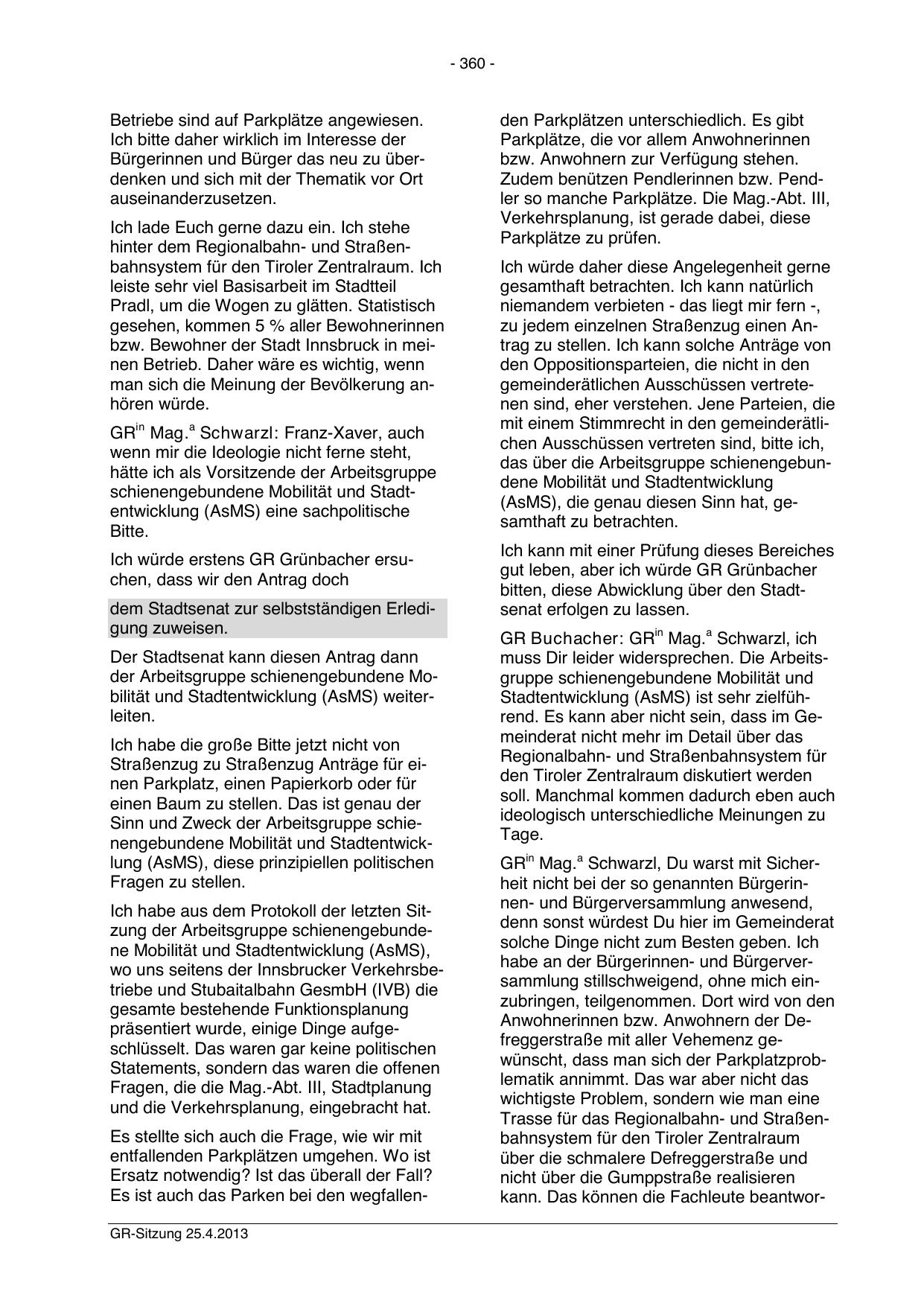 - 360 -

Betriebe sind auf Parkplätze angewiesen. Ich bitte daher wirklich im Interesse der Bürgerinnen und Bürger das neu zu überdenken und sich mit der Thematik vor Ort auseinanderzusetzen.

Ich lade Euch gerne dazu ein. Ich stehe hinter dem Regionalbahn- und Straßenbahnsystem für den Tiroler Zentralraum. Ich leiste sehr viel Basisarbeit im Stadtteil Pradl, um die Wogen zu glätten. Statistisch gesehen, kommen 5 % aller Bewohnerinnen bzw. Bewohner der Stadt Innsbruck in meinen Betrieb. Daher wäre es wichtig, wenn man sich die Meinung der Bevölkerung anhören würde.

GR$^{in}$ Mag.$^{a}$ Schwarzl: Franz-Xaver, auch wenn mir die Ideologie nicht ferne steht, hätte ich als Vorsitzende der Arbeitsgruppe schienengebundene Mobilität und Stadtentwicklung (AsMS) eine sachpolitische Bitte.

Ich würde erstens GR Grünbacher ersuchen, dass wir den Antrag doch

dem Stadtsenat zur selbstständigen Erledigung zuweisen.

Der Stadtsenat kann diesen Antrag dann der Arbeitsgruppe schienengebundene Mobilität und Stadtentwicklung (AsMS) weiterleiten.

Ich habe die große Bitte jetzt nicht von Straßenzug zu Straßenzug Anträge für einen Parkplatz, einen Papierkorb oder für einen Baum zu stellen. Das ist genau der Sinn und Zweck der Arbeitsgruppe schienengebundene Mobilität und Stadtentwicklung (AsMS), diese prinzipiellen politischen Fragen zu stellen.

Ich habe aus dem Protokoll der letzten Sitzung der Arbeitsgruppe schienengebundene Mobilität und Stadtentwicklung (AsMS), wo uns seitens der Innsbrucker Verkehrsbetriebe und Stubaitalbahn GesmbH (IVB) die gesamte bestehende Funktionsplanung präsentiert wurde, einige Dinge aufgeschlüsselt. Das waren gar keine politischen Statements, sondern das waren die offenen Fragen, die die Mag.-Abt. III, Stadtplanung und die Verkehrsplanung, eingebracht hat.

Es stellte sich auch die Frage, wie wir mit entfallenden Parkplätzen umgehen. Wo ist Ersatz notwendig? Ist das überall der Fall? Es ist auch das Parken bei den wegfallenden Parkplätzen unterschiedlich. Es gibt Parkplätze, die vor allem Anwohnerinnen bzw. Anwohnern zur Verfügung stehen. Zudem benützen Pendlerinnen bzw. Pendler so manche Parkplätze. Die Mag.-Abt. III, Verkehrsplanung, ist gerade dabei, diese Parkplätze zu prüfen.

Ich würde daher diese Angelegenheit gerne gesamthaft betrachten. Ich kann natürlich niemandem verbieten - das liegt mir fern -, zu jedem einzelnen Straßenzug einen Antrag zu stellen. Ich kann solche Anträge von den Oppositionsparteien, die nicht in den gemeinderätlichen Ausschüssen vertretenen sind, eher verstehen. Jene Parteien, die mit einem Stimmrecht in den gemeinderätlichen Ausschüssen vertreten sind, bitte ich, das über die Arbeitsgruppe schienengebundene Mobilität und Stadtentwicklung (AsMS), die genau diesen Sinn hat, gesamthaft zu betrachten.

Ich kann mit einer Prüfung dieses Bereiches gut leben, aber ich würde GR Grünbacher bitten, diese Abwicklung über den Stadtsenat erfolgen zu lassen.

GR Buchacher: GR$^{in}$ Mag.$^{a}$ Schwarzl, ich muss Dir leider widersprechen. Die Arbeitsgruppe schienengebundene Mobilität und Stadtentwicklung (AsMS) ist sehr zielführend. Es kann aber nicht sein, dass im Gemeinderat nicht mehr im Detail über das Regionalbahn- und Straßenbahnsystem für den Tiroler Zentralraum diskutiert werden soll. Manchmal kommen dadurch eben auch ideologisch unterschiedliche Meinungen zu Tage.

GR$^{in}$ Mag.$^{a}$ Schwarzl, Du warst mit Sicherheit nicht bei der so genannten Bürgerinnen- und Bürgerversammlung anwesend, denn sonst würdest Du hier im Gemeinderat solche Dinge nicht zum Besten geben. Ich habe an der Bürgerinnen- und Bürgerversammlung stillschweigend, ohne mich einzubringen, teilgenommen. Dort wird von den Anwohnerinnen bzw. Anwohnern der Defreggerstraße mit aller Vehemenz gewünscht, dass man sich der Parkplatzproblematik annimmt. Das war aber nicht das wichtigste Problem, sondern wie man eine Trasse für das Regionalbahn- und Straßenbahnsystem für den Tiroler Zentralraum über die schmalere Defreggerstraße und nicht über die Gumppstraße realisieren kann. Das können die Fachleute beantwor-

GR-Sitzung 25.4.2013